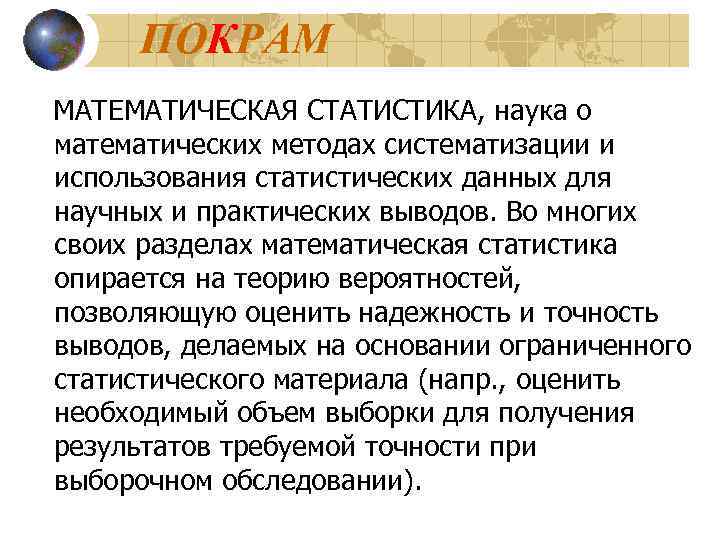 ПОКРАМ

МАТЕМАТИЧЕСКАЯ СТАТИСТИКА, наука о математических методах систематизации и использования статистических данных для научных и практических выводов. Во многих своих разделах математическая статистика опирается на теорию вероятностей, позволяющую оценить надежность и точность выводов, делаемых на основании ограниченного статистического материала (напр., оценить необходимый объем выборки для получения результатов требуемой точности при выборочном обследовании).